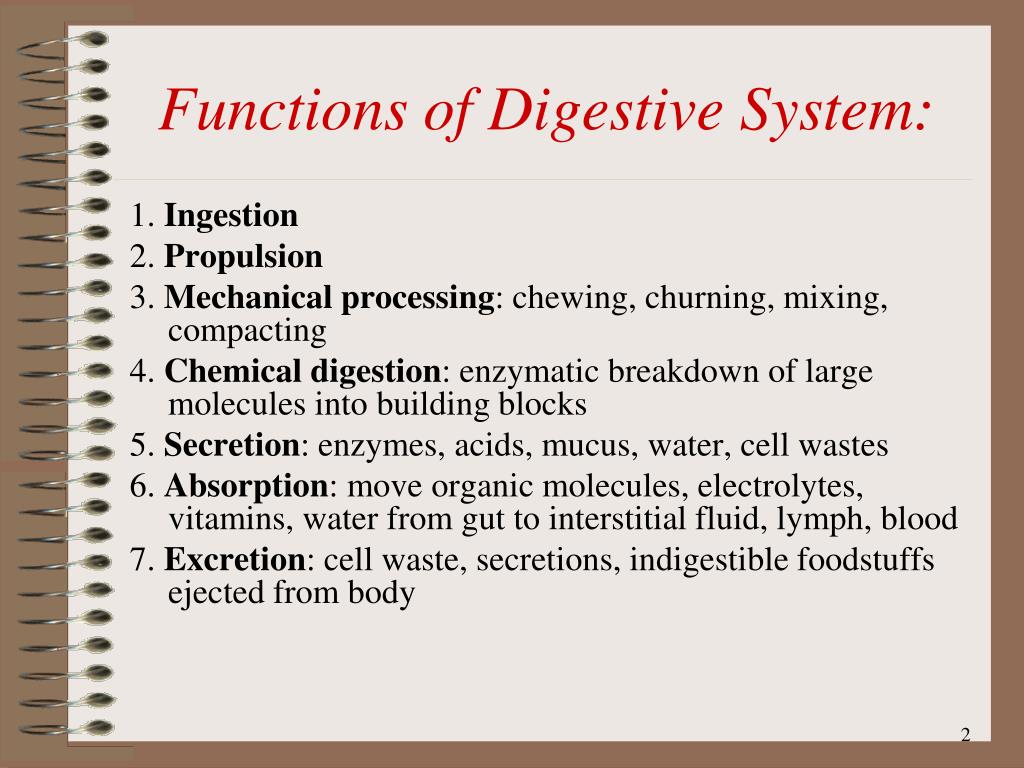 Functions of Digestive System:

1. Ingestion
2. Propulsion
3. Mechanical processing: chewing, churning, mixing, compacting
4. Chemical digestion: enzymatic breakdown of large molecules into building blocks
5. Secretion: enzymes, acids, mucus, water, cell wastes
6. Absorption: move organic molecules, electrolytes, vitamins, water from gut to interstitial fluid, lymph, blood
7. Excretion: cell waste, secretions, indigestible foodstuffs ejected from body

2